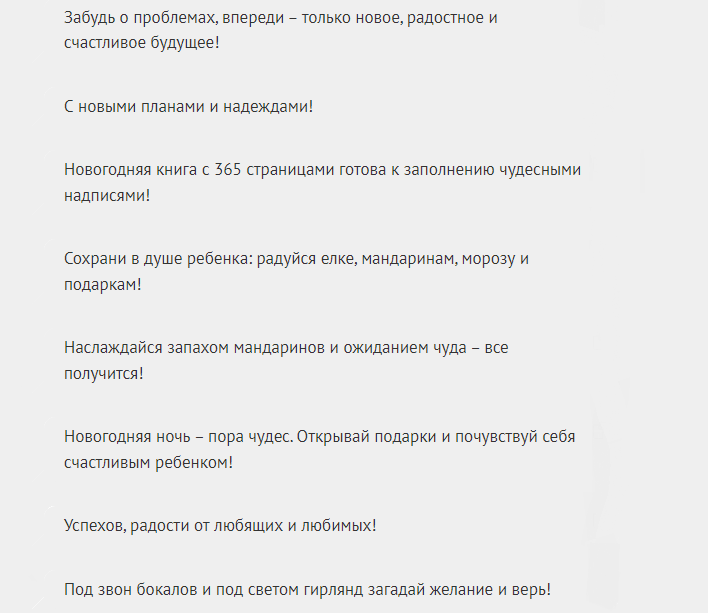 Забудь о проблемах, впереди – только новое, радостное и счастливое будущее!

С новыми планами и надеждами!

Новогодняя книга с 365 страницами готова к заполнению чудесными надписями!

Сохрани в душе ребенка: радуйся елке, мандаринам, морозу и подаркам!

Наслаждайся запахом мандаринов и ожиданием чуда – все получится!

Новогодняя ночь – пора чудес. Открывай подарки и почувствуй себя счастливым ребенком!

Успехов, радости от любящих и любимых!

Под звон бокалов и под светом гирлянд загадай желание и верь!